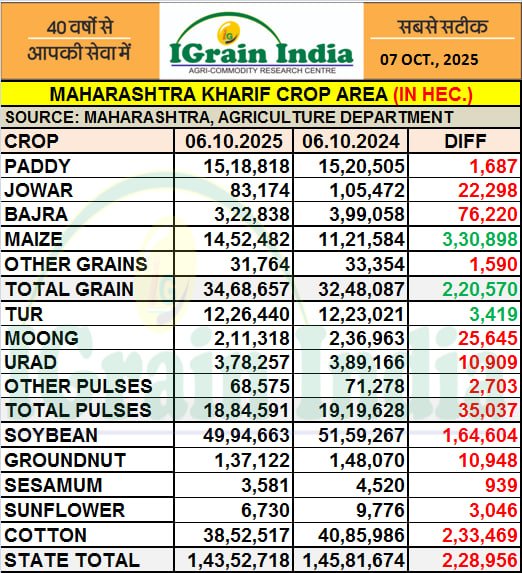 40 वर्षों से आपकी सेवा में

IGrain India
AGRI-COMMODITY RESEARCH CENTRE

सबसे सटीक
07 OCT., 2025

MAHARASHTRA KHARIF CROP AREA (IN HEC.)

SOURCE: MAHARASHTRA, AGRICULTURE DEPARTMENT

| CROP | 06.10.2025 | 06.10.2024 | DIFF |
|---|---|---|---|
| PADDY | 15,18,818 | 15,20,505 | 1,687 |
| JOWAR | 83,174 | 1,05,472 | 22,298 |
| BAJRA | 3,22,838 | 3,99,058 | 76,220 |
| MAIZE | 14,52,482 | 11,21,584 | 3,30,898 |
| OTHER GRAINS | 31,764 | 33,354 | 1,590 |
| TOTAL GRAIN | 34,68,657 | 32,48,087 | 2,20,570 |
| TUR | 12,26,440 | 12,23,021 | 3,419 |
| MOONG | 2,11,318 | 2,36,963 | 25,645 |
| URAD | 3,78,257 | 3,89,166 | 10,909 |
| OTHER PULSES | 68,575 | 71,278 | 2,703 |
| TOTAL PULSES | 18,84,591 | 19,19,628 | 35,037 |
| SOYBEAN | 49,94,663 | 51,59,267 | 1,64,604 |
| GROUNDNUT | 1,37,122 | 1,48,070 | 10,948 |
| SESAMUM | 3,581 | 4,520 | 939 |
| SUNFLOWER | 6,730 | 9,776 | 3,046 |
| COTTON | 38,52,517 | 40,85,986 | 2,33,469 |
| STATE TOTAL | 1,43,52,718 | 1,45,81,674 | 2,28,956 |